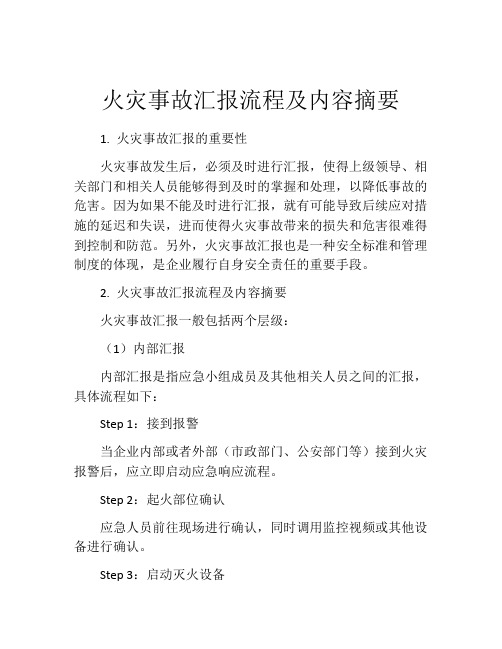 火灾事故汇报流程及内容摘要

1. 火灾事故汇报的重要性

火灾事故发生后，必须及时进行汇报，使得上级领导、相关部门和相关人员能够得到及时的掌握和处理，以降低事故的危害。因为如果不能及时进行汇报，就有可能导致后续应对措施的延迟和失误，进而使得火灾事故带来的损失和危害很难得到控制和防范。另外，火灾事故汇报也是一种安全标准和管理制度的体现，是企业履行自身安全责任的重要手段。

2. 火灾事故汇报流程及内容摘要

火灾事故汇报一般包括两个层级：

（1）内部汇报

内部汇报是指应急小组成员及其他相关人员之间的汇报，具体流程如下：

Step 1：接到报警

当企业内部或者外部（市政部门、公安部门等）接到火灾报警后，应立即启动应急响应流程。

Step 2：起火部位确认

应急人员前往现场进行确认，同时调用监控视频或其他设备进行确认。

Step 3：启动灭火设备